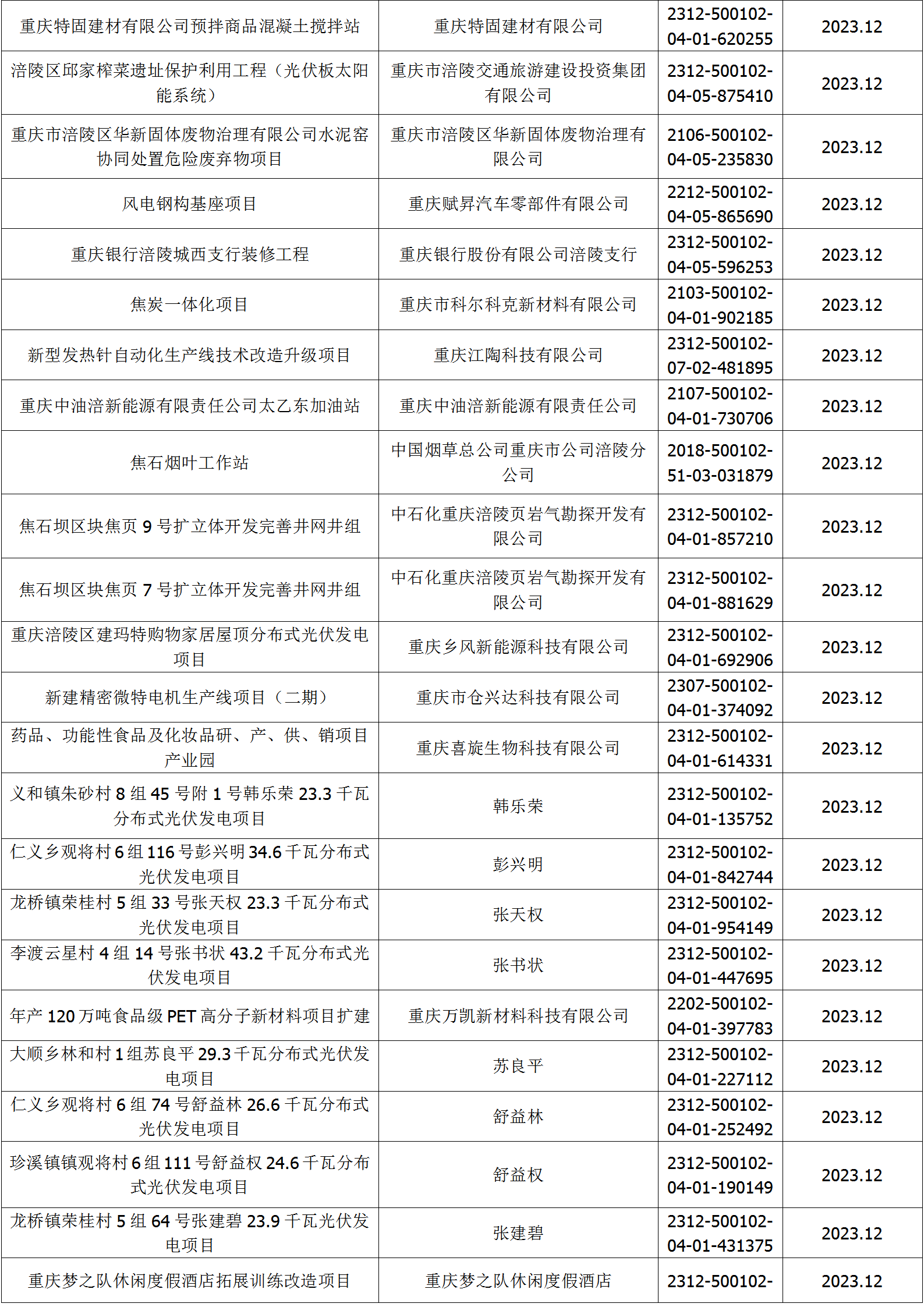 | | | | |
|---|---|---|---|
| 重庆特固建材有限公司预拌商品混凝土搅拌站 | 重庆特固建材有限公司 | 2312-500102-04-01-620255 | 2023.12 |
| 涪陵区邱家榨菜遗址保护利用工程（光伏板太阳能系统） | 重庆市涪陵交通旅游建设投资集团有限公司 | 2312-500102-04-05-875410 | 2023.12 |
| 重庆市涪陵区华新固体废物治理有限公司水泥窑协同处置危险废弃物项目 | 重庆市涪陵区华新固体废物治理有限公司 | 2106-500102-04-05-235830 | 2023.12 |
| 风电钢构基座项目 | 重庆赋昇汽车零部件有限公司 | 2212-500102-04-05-865690 | 2023.12 |
| 重庆银行涪陵城西支行装修工程 | 重庆银行股份有限公司涪陵支行 | 2312-500102-04-05-596253 | 2023.12 |
| 焦炭一体化项目 | 重庆市科尔科克新材料有限公司 | 2103-500102-04-01-902185 | 2023.12 |
| 新型发热针自动化生产线技术改造升级项目 | 重庆江陶科技有限公司 | 2312-500102-07-02-481895 | 2023.12 |
| 重庆中油涪新能源有限责任公司太乙东加油站 | 重庆中油涪新能源有限责任公司 | 2107-500102-04-01-730706 | 2023.12 |
| 焦石烟叶工作站 | 中国烟草总公司重庆市公司涪陵分公司 | 2018-500102-51-03-031879 | 2023.12 |
| 焦石坝区块焦页 9 号扩立体开发完善井网井组 | 中石化重庆涪陵页岩气勘探开发有限公司 | 2312-500102-04-01-857210 | 2023.12 |
| 焦石坝区块焦页 7 号扩立体开发完善井网井组 | 中石化重庆涪陵页岩气勘探开发有限公司 | 2312-500102-04-01-881629 | 2023.12 |
| 重庆涪陵区建玛特购物家居屋顶分布式光伏发电项目 | 重庆乡风新能源科技有限公司 | 2312-500102-04-01-692906 | 2023.12 |
| 新建精密微特电机生产线项目（二期） | 重庆市仓兴达科技有限公司 | 2307-500102-04-01-374092 | 2023.12 |
| 药品、功能性食品及化妆品研、产、供、销项目产业园 | 重庆喜旋生物科技有限公司 | 2312-500102-04-01-614331 | 2023.12 |
| 义和镇朱砂村 8 组 45 号附 1 号韩乐荣 23.3 千瓦分布式光伏发电项目 | 韩乐荣 | 2312-500102-04-01-135752 | 2023.12 |
| 仁义乡观将村 6 组 116 号彭兴明 34.6 千瓦分布式光伏发电项目 | 彭兴明 | 2312-500102-04-01-842744 | 2023.12 |
| 龙桥镇荣桂村 5 组 33 号张天权 23.3 千瓦分布式光伏发电项目 | 张天权 | 2312-500102-04-01-954149 | 2023.12 |
| 李渡云星村 4 组 14 号张书状 43.2 千瓦分布式光伏发电项目 | 张书状 | 2312-500102-04-01-447695 | 2023.12 |
| 年产 120 万吨食品级 PET 高分子新材料项目扩建 | 重庆万凯新材料科技有限公司 | 2202-500102-04-01-397783 | 2023.12 |
| 大顺乡林和村 1 组苏良平 29.3 千瓦分布式光伏发电项目 | 苏良平 | 2312-500102-04-01-227112 | 2023.12 |
| 仁义乡观将村 6 组 74 号舒益林 26.6 千瓦分布式光伏发电项目 | 舒益林 | 2312-500102-04-01-252492 | 2023.12 |
| 珍溪镇镇观将村 6 组 111 号舒益权 24.6 千瓦分布式光伏发电项目 | 舒益权 | 2312-500102-04-01-190149 | 2023.12 |
| 龙桥镇荣桂村 5 组 64 号张建碧 23.9 千瓦光伏发电项目 | 张建碧 | 2312-500102-04-01-431375 | 2023.12 |
| 重庆梦之队休闲度假酒店拓展训练改造项目 | 重庆梦之队休闲度假酒店 | 2312-500102- | 2023.12 |